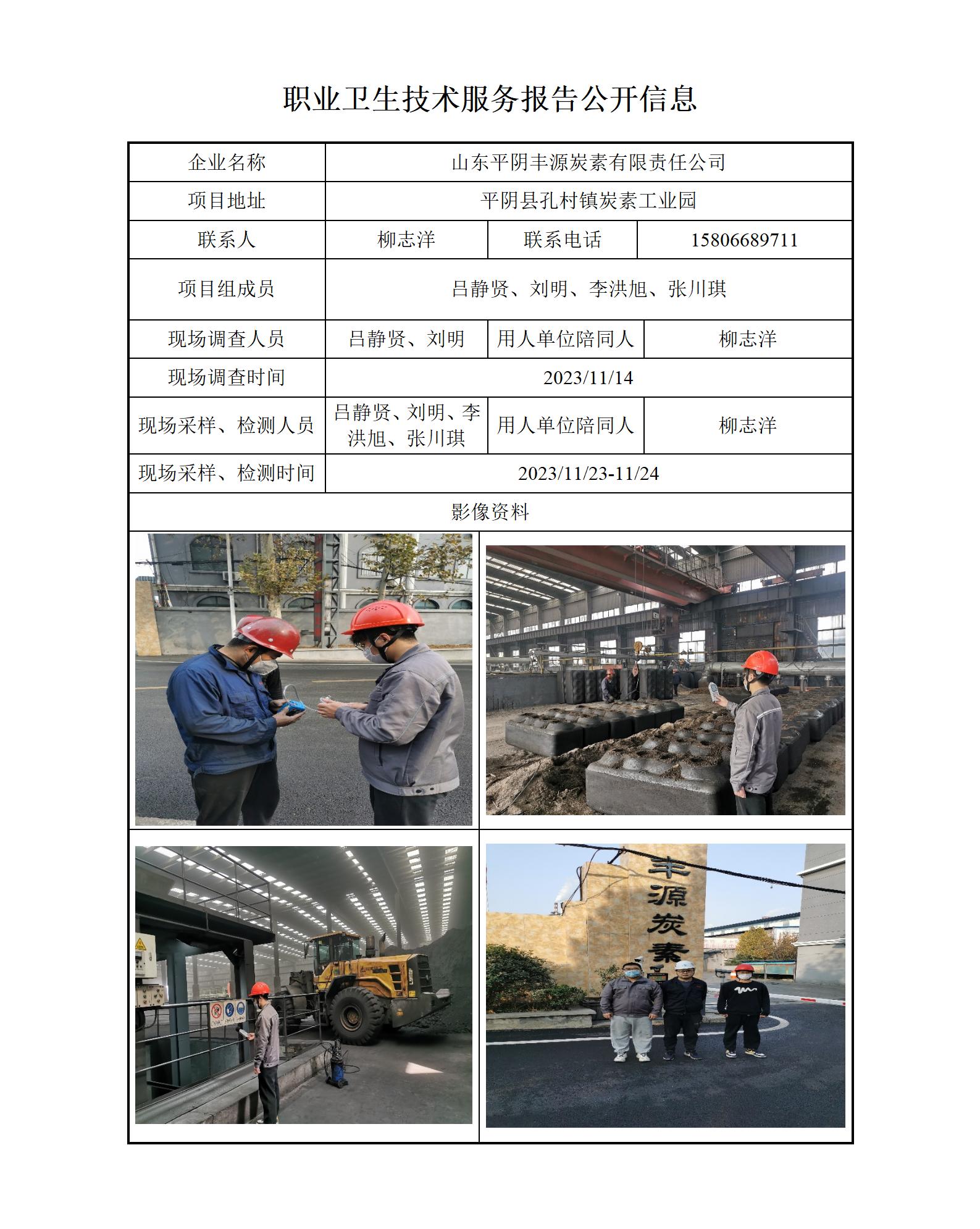 职业卫生技术服务报告公开信息

企业名称
山东平阴丰源炭素有限责任公司

项目地址
平阴县孔村镇炭素工业园

联系人
柳志洋
联系电话
15806689711

项目组成员
吕静贤、刘明、李洪旭、张川琪

现场调查人员
吕静贤、刘明
用人单位陪同人
柳志洋

现场调查时间
2023/11/14

现场采样、检测人员
吕静贤、刘明、李洪旭、张川琪
用人单位陪同人
柳志洋

现场采样、检测时间
2023/11/23-11/24

影像资料

丰源炭素